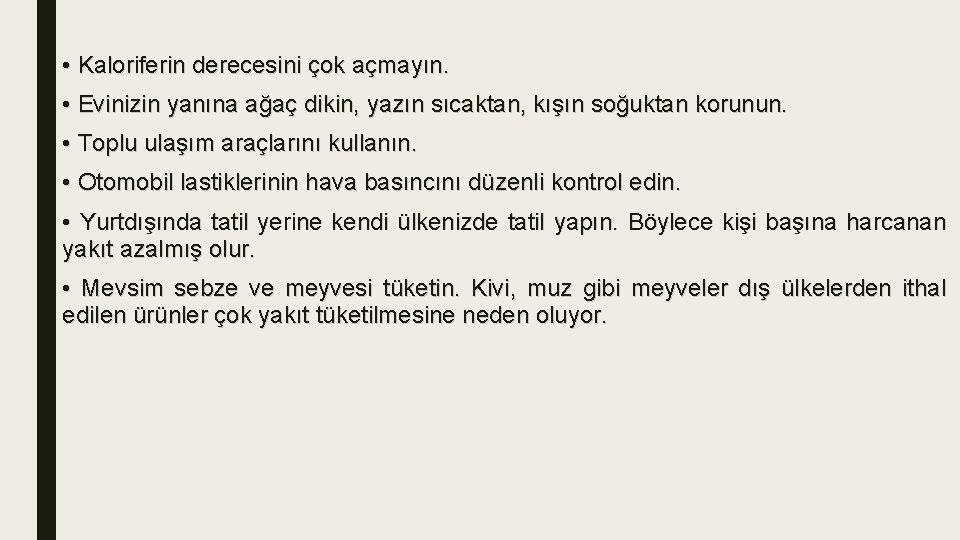 • Kaloriferin derecesini çok açmayın.

• Evinizin yanına ağaç dikin, yazın sıcaktan, kışın soğuktan korunun.

• Toplu ulaşım araçlarını kullanın.

• Otomobil lastiklerinin hava basıncını düzenli kontrol edin.

• Yurtdışında tatil yerine kendi ülkenizde tatil yapın. Böylece kişi başına harcanan yakıt azalmış olur.

• Mevsim sebze ve meyvesi tüketin. Kivi, muz gibi meyveler dış ülkelerden ithal edilen ürünler çok yakıt tüketilmesine neden oluyor.